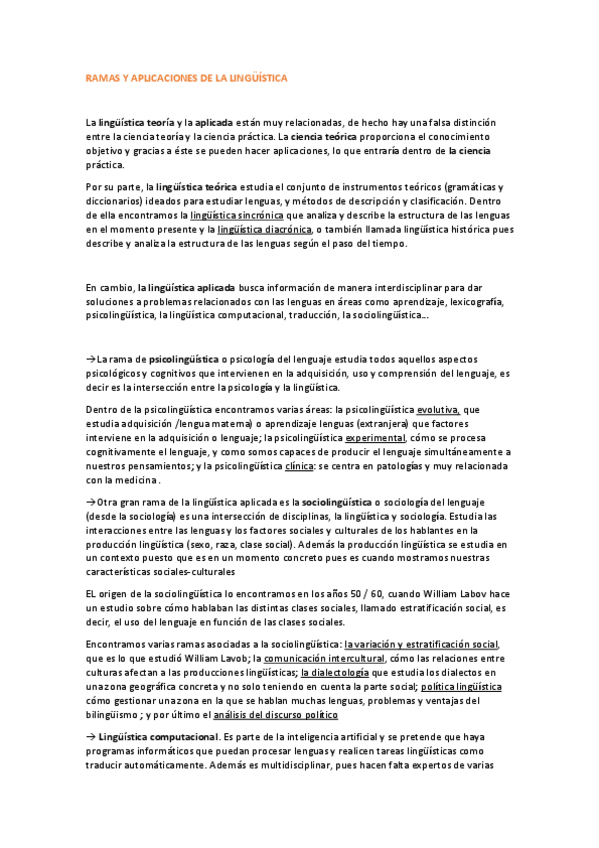 RAMAS Y APLICACIONES DE LA LINGÜÍSTICA

La lingüística teoría y la aplicada están muy relacionadas, de hecho hay una falsa distinción entre la ciencia teoría y la ciencia práctica. La ciencia teórica proporciona el conocimiento objetivo y gracias a éste se pueden hacer aplicaciones, lo que entraría dentro de la ciencia práctica.

Por su parte, la lingüística teórica estudia el conjunto de instrumentos teóricos (gramáticas y diccionarios) ideados para estudiar lenguas, y métodos de descripción y clasificación. Dentro de ella encontramos la lingüística sincrónica que analiza y describe la estructura de las lenguas en el momento presente y la lingüística diacrónica, o también llamada lingüística histórica pues describe y analiza la estructura de las lenguas según el paso del tiempo.

En cambio, la lingüística aplicada busca información de manera interdisciplinar para dar soluciones a problemas relacionados con las lenguas en áreas como aprendizaje, lexicografía, psicolingüística, la lingüística computacional, traducción, la sociolingüística...

→La rama de psicolingüística o psicología del lenguaje estudia todos aquellos aspectos psicológicos y cognitivos que intervienen en la adquisición, uso y comprensión del lenguaje, es decir es la intersección entre la psicología y la lingüística.

Dentro de la psicolingüística encontramos varias áreas: la psicolingüística evolutiva, que estudia adquisición /lengua materna) o aprendizaje lenguas (extranjera) que factores interviene en la adquisición o lenguaje; la psicolingüística experimental, cómo se procesa cognitivamente el lenguaje, y como somos capaces de producir el lenguaje simultáneamente a nuestros pensamientos; y la psicolingüística clínica: se centra en patologías y muy relacionada con la medicina .

→Otra gran rama de la lingüística aplicada es la sociolingüística o sociología del lenguaje (desde la sociología) es una intersección de disciplinas, la lingüística y sociología. Estudia las interacciones entre las lenguas y los factores sociales y culturales de los hablantes en la producción lingüística (sexo, raza, clase social). Además la producción lingüística se estudia en un contexto puesto que es en un momento concreto pues es cuando mostramos nuestras características sociales-culturales

EL origen de la sociolingüística lo encontramos en los años 50 / 60, cuando William Labov hace un estudio sobre cómo hablaban las distintas clases sociales, llamado estratificación social, es decir, el uso del lenguaje en función de las clases sociales.

Encontramos varias ramas asociadas a la sociolingüística: la variación y estratificación social, que es lo que estudió William Lavob; la comunicación intercultural, cómo las relaciones entre culturas afectan a las producciones lingüísticas; la dialectología que estudia los dialectos en una zona geográfica concreta y no solo teniendo en cuenta la parte social; política lingüística cómo gestionar una zona en la que se hablan muchas lenguas, problemas y ventajas del bilingüismo ; y por último el análisis del discurso político

→ Lingüística computacional. Es parte de la inteligencia artificial y se pretende que haya programas informáticos que puedan procesar lenguas y realicen tareas lingüísticas como traducir automáticamente. Además es multidisciplinar, pues hacen falta expertos de varias